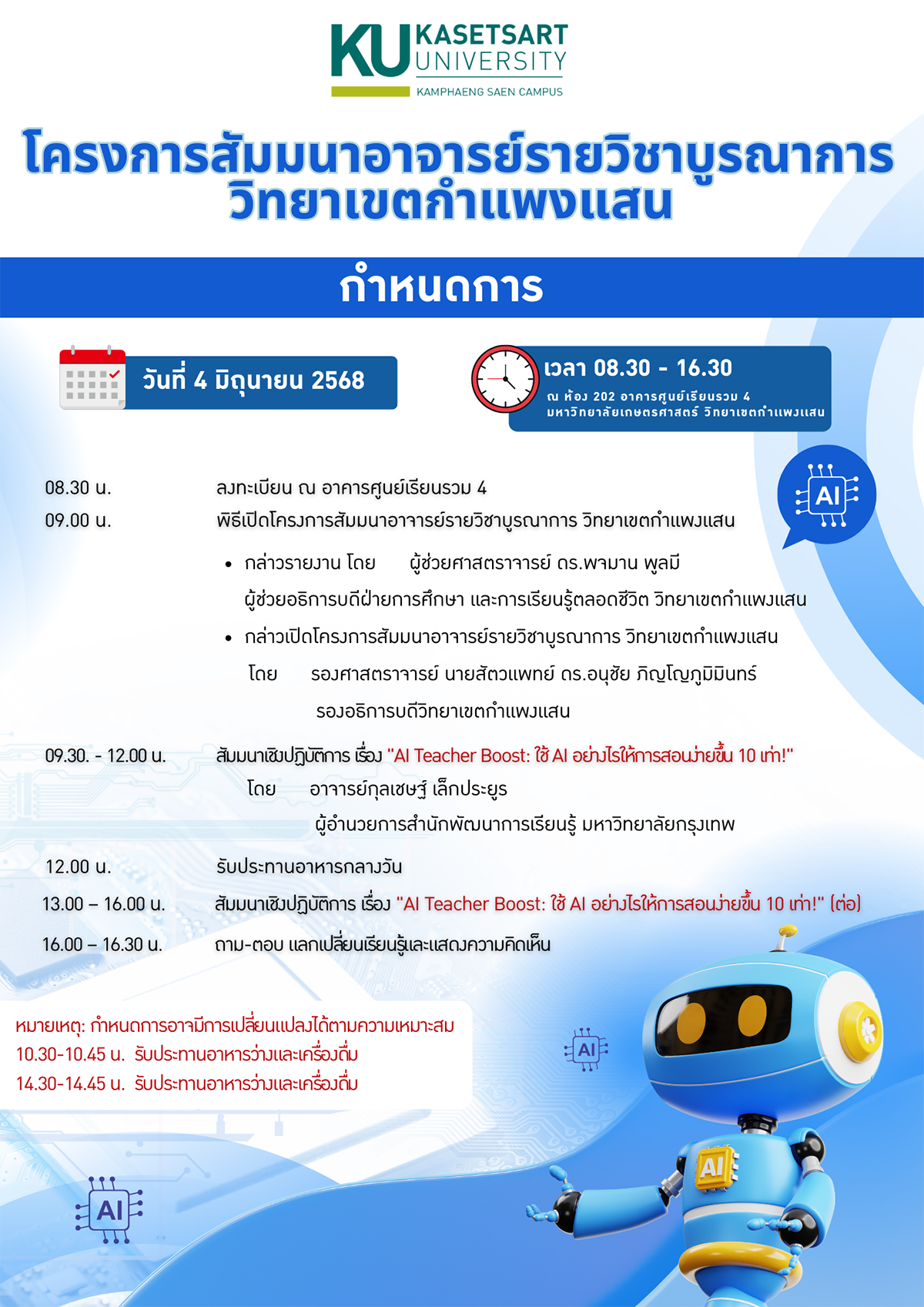 KU KASETSART UNIVERSITY
KAMPHAENG SAEN CAMPUS

โครงการสัมมนาอาจารย์รายวิชาบูรณาการ วิทยาเขตกำแพงแสน

กำหนดการ

วันที่ 4 มิถุนายน 2568

เวลา 08.30 - 16.30
ณ ห้อง 202 อาคารศูนย์เรียนรวม 4
มหาวิทยาลัยเกษตรศาสตร์ วิทยาเขตกำแพงแสน

AI

08.30 น. ลงทะเบียน ณ อาคารศูนย์เรียนรวม 4

09.00 น. พิธีเปิดโครงการสัมมนาอาจารย์รายวิชาบูรณาการ วิทยาเขตกำแพงแสน

• กล่าวรายงาน โดย ผู้ช่วยศาสตราจารย์ ดร.พามาน พูลมี
ผู้ช่วยอธิการบดีฝ่ายการศึกษา และการเรียนรู้ตลอดชีวิต วิทยาเขตกำแพงแสน

• กล่าวเปิดโครงการสัมมนาอาจารย์รายวิชาบูรณาการ วิทยาเขตกำแพงแสน
โดย รองศาสตราจารย์ นายสัตวแพทย์ ดร.อนุชัย ภิญโญภูมิมินทร์
รองอธิการบดีวิทยาเขตกำแพงแสน

09.30. - 12.00 น. สัมมนาเชิงปฏิบัติการ เรื่อง "AI Teacher Boost: ใช้ AI อย่างไรให้การสอนง่ายขึ้น 10 เท่า!"
โดย อาจารย์กุลเชษฐ์ เล็กประยูร
ผู้อำนวยการสำนักพัฒนาการเรียนรู้ มหาวิทยาลัยกรุงเทพ

12.00 น. รับประทานอาหารกลางวัน

13.00 – 16.00 น. สัมมนาเชิงปฏิบัติการ เรื่อง "AI Teacher Boost: ใช้ AI อย่างไรให้การสอนง่ายขึ้น 10 เท่า!" (ต่อ)

16.00 – 16.30 น. ถาม-ตอบ แลกเปลี่ยนเรียนรู้และแสดงความคิดเห็น

หมายเหตุ: กำหนดการอาจมีการเปลี่ยนแปลงได้ตามความเหมาะสม
10.30-10.45 น. รับประทานอาหารว่างและเครื่องดื่ม
14.30-14.45 น. รับประทานอาหารว่างและเครื่องดื่ม

AI

AI

AI